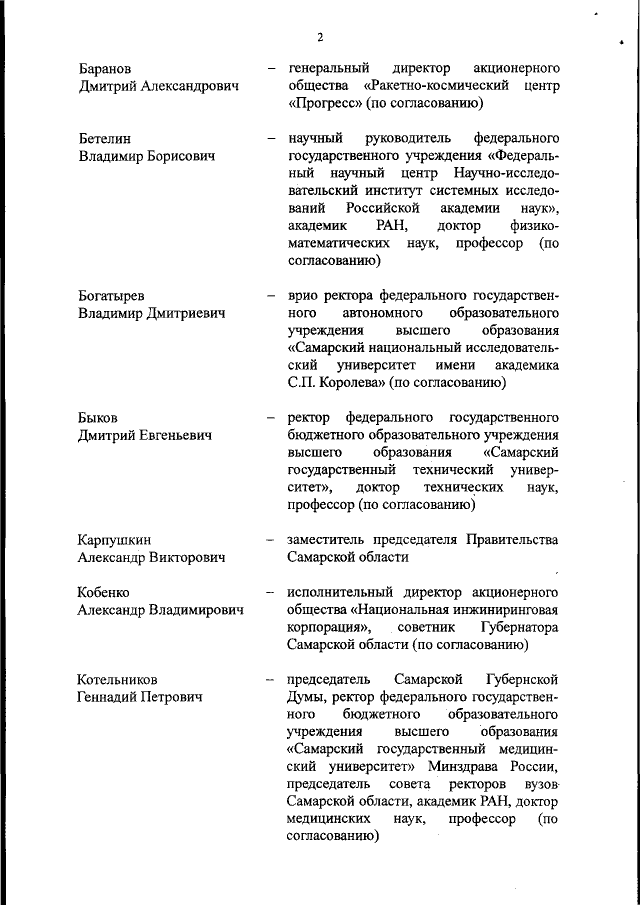 2

Баранов Дмитрий Александрович – генеральный директор акционерного общества «Ракетно-космический центр «Прогресс» (по согласованию)

Бетелин Владимир Борисович – научный руководитель федерального государственного учреждения «Федеральный научный центр Научно-исследовательский институт системных исследований Российской академии наук», академик РАН, доктор физико-математических наук, профессор (по согласованию)

Богатырев Владимир Дмитриевич – врио ректора федерального государственного автономного образовательного учреждения высшего образования «Самарский национальный исследовательский университет имени академика С.П. Королева» (по согласованию)

Быков Дмитрий Евгеньевич – ректор федерального государственного бюджетного образовательного учреждения высшего образования «Самарский государственный технический университет», доктор технических наук, профессор (по согласованию)

Карпушкин Александр Викторович – заместитель председателя Правительства Самарской области

Кобенко Александр Владимирович – исполнительный директор акционерного общества «Национальная инжиниринговая корпорация», советник Губернатора Самарской области (по согласованию)

Котельников Геннадий Петрович – председатель Самарской Губернской Думы, ректор федерального государственного бюджетного образовательного учреждения высшего образования «Самарский государственный медицинский университет» Минздрава России, председатель совета ректоров вузов Самарской области, академик РАН, доктор медицинских наук, профессор (по согласованию)